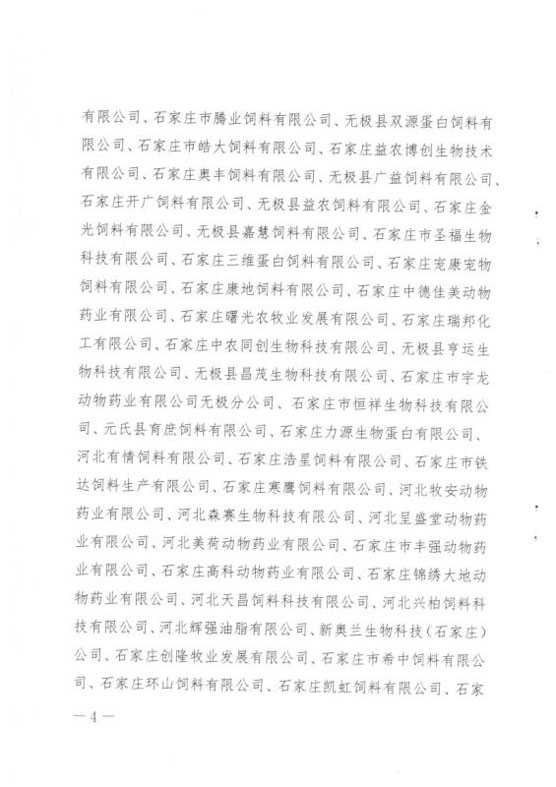 有限公司、石家庄市腾业饲料有限公司、无极县双源蛋白饲料有限公司、石家庄市皓大饲料有限公司、石家庄益农博创生物技术有限公司、石家庄奥丰饲料有限公司、无极县广益饲料有限公司、石家庄开广饲料有限公司、无极县益农饲料有限公司、石家庄金光饲料有限公司、无极县嘉慧饲料有限公司、石家庄市圣福生物科技有限公司、石家庄三维蛋白饲料有限公司、石家庄宠康宠物饲料有限公司、石家庄康地饲料有限公司、石家庄中德佳美动物药业有限公司、石家庄曙光农牧业发展有限公司、石家庄瑞邦化工有限公司、石家庄中农同创生物科技有限公司、无极县亨运生物科技有限公司、无极县昌茂生物科技有限公司、石家庄市宇龙动物药业有限公司无极分公司、石家庄市恒祥生物科技有限公司、元氏县育庶饲料有限公司、石家庄力源生物蛋白有限公司、河北有情饲料有限公司、石家庄浩星饲料有限公司、石家庄市铁达饲料生产有限公司、石家庄寒鹰饲料有限公司、河北牧安动物药业有限公司、河北森赛生物科技有限公司、河北呈盛堂动物药业有限公司、河北美荷动物药业有限公司、石家庄市丰强动物药业有限公司、石家庄高科动物药业有限公司、石家庄锦绣大地动物药业有限公司、河北天昌饲料科技有限公司、河北兴柏饲料科技有限公司、河北辉强油脂有限公司、新奥兰生物科技（石家庄）公司、石家庄创隆牧业发展有限公司、石家庄市希中饲料有限公司、石家庄环山饲料有限公司、石家庄凯虹饲料有限公司、石家

— 4 —